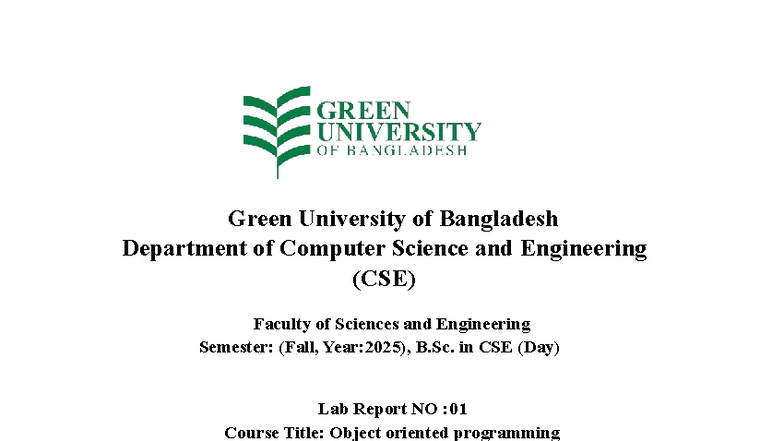 GREEN UNIVERSITY OF BANGLADESH

Green University of Bangladesh
Department of Computer Science and Engineering (CSE)

Faculty of Sciences and Engineering
Semester: (Fall, Year:2025), B.Sc. in CSE (Day)

Lab Report NO :01
Course Title: Object oriented programming